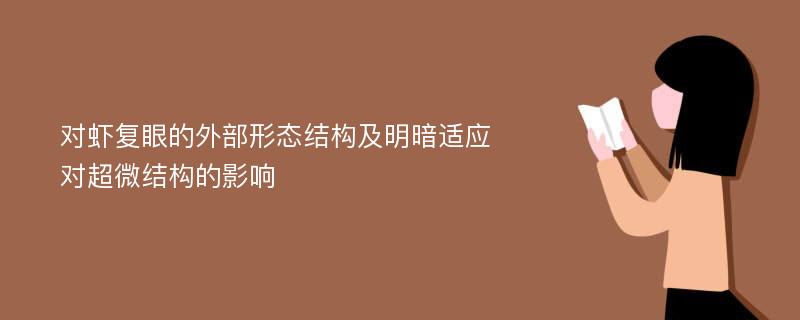 对虾复眼的外部形态结构及明暗适应对超微结构的影响